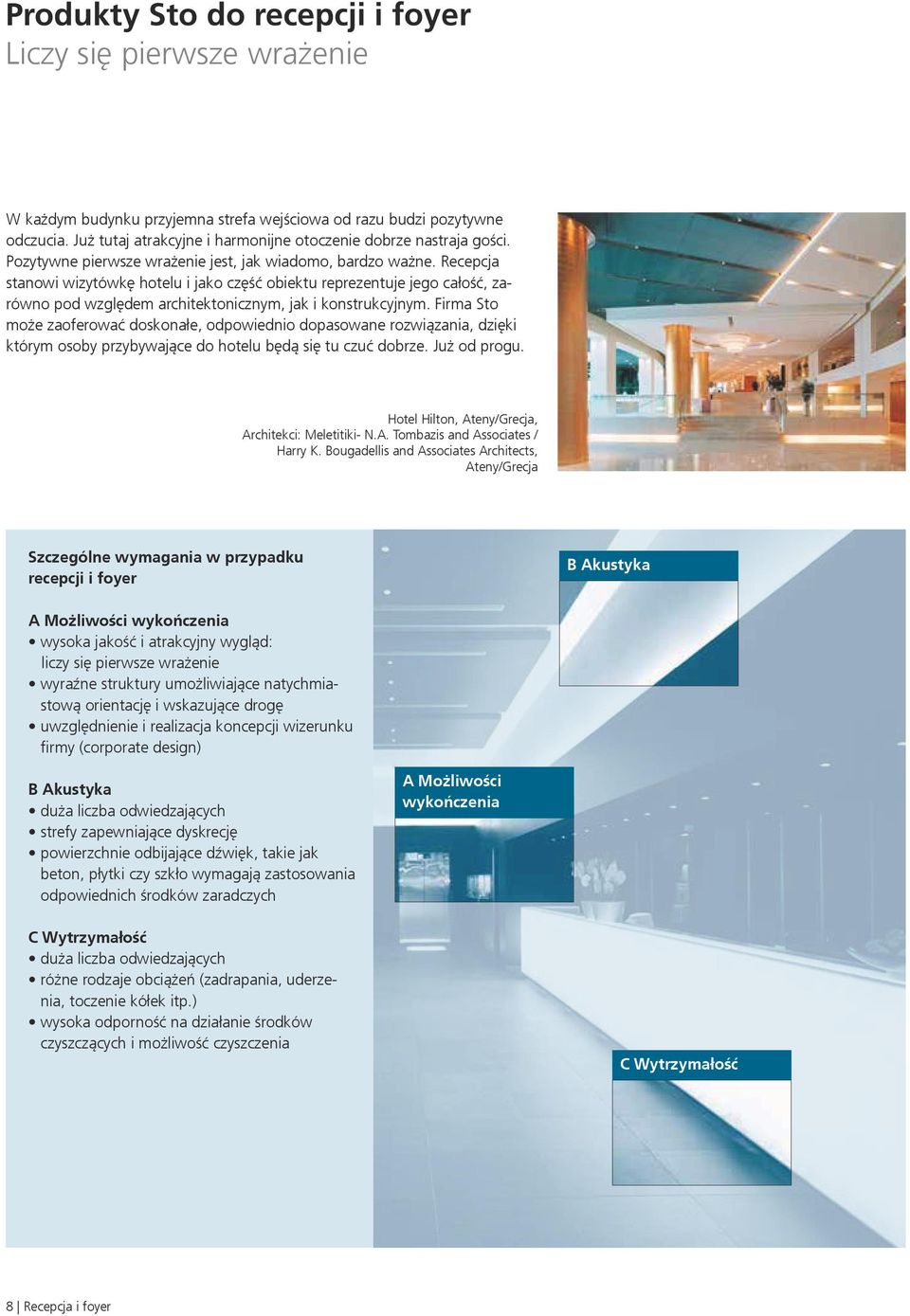 Produkty Sto do recepcji i foyer
Liczy się pierwsze wrażenie

W każdym budynku przyjemna strefa wejściowa od razu budzi pozytywne odczucia. Już tutaj atrakcyjne i harmonijne otoczenie dobrze nastraja gości. Pozytywne pierwsze wrażenie jest, jak wiadomo, bardzo ważne. Recepcja stanowi wizytówkę hotelu i jako część obiektu reprezentuje jego całość, zarówno pod względem architektonicznym, jak i konstrukcyjnym. Firma Sto może zaoferować doskonałe, odpowiednio dopasowane rozwiązania, dzięki którym osoby przybywające do hotelu będą się tu czuć dobrze. Już od progu.

Hotel Hilton, Ateny/Grecja, Architekci: Meletitiki- N.A. Tombazis and Associates / Harry K. Bougadellis and Associates Architects, Ateny/Grecja

Szczególne wymagania w przypadku recepcji i foyer

A Możliwości wykończenia
• wysoka jakość i atrakcyjny wygląd: liczy się pierwsze wrażenie
• wyraźne struktury umożliwiające natychmiastową orientację i wskazujące drogę
• uwzględnienie i realizacja koncepcji wizerunku firmy (corporate design)

B Akustyka
• duża liczba odwiedzających
• strefy zapewniające dyskrecję
• powierzchnie odbijające dźwięk, takie jak beton, płytki czy szkło wymagają zastosowania odpowiednich środków zaradczych

C Wytrzymałość
• duża liczba odwiedzających
• różne rodzaje obciążeń (zadrapania, uderzenia, toczenie kółek itp.)
• wysoka odporność na działanie środków czyszczących i możliwość czyszczenia

B Akustyka

A Możliwości wykończenia

C Wytrzymałość

8 | Recepcja i foyer